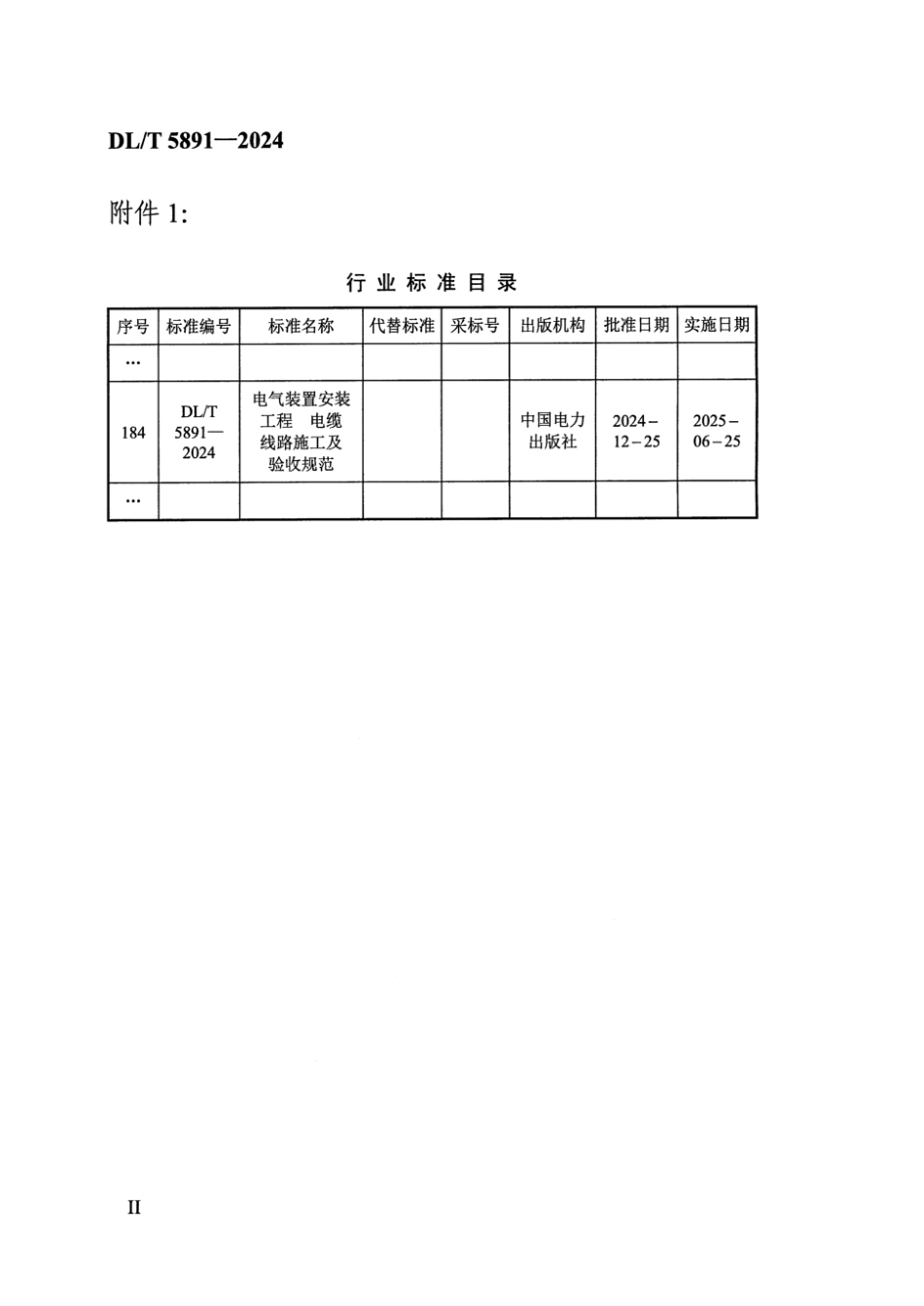 DL/T 5891—2024

附件 1:

行 业 标 准 目 录

| 序号 | 标准编号 | 标准名称 | 代替标准 | 采标号 | 出版机构 | 批准日期 | 实施日期 |
|---|---|---|---|---|---|---|---|
| … | | | | | | | |
| 184 | DL/T 5891—2024 | 电气装置安装工程 电缆线路施工及验收规范 | | | 中国电力出版社 | 2024－12－25 | 2025－06－25 |
| … | | | | | | | |

II